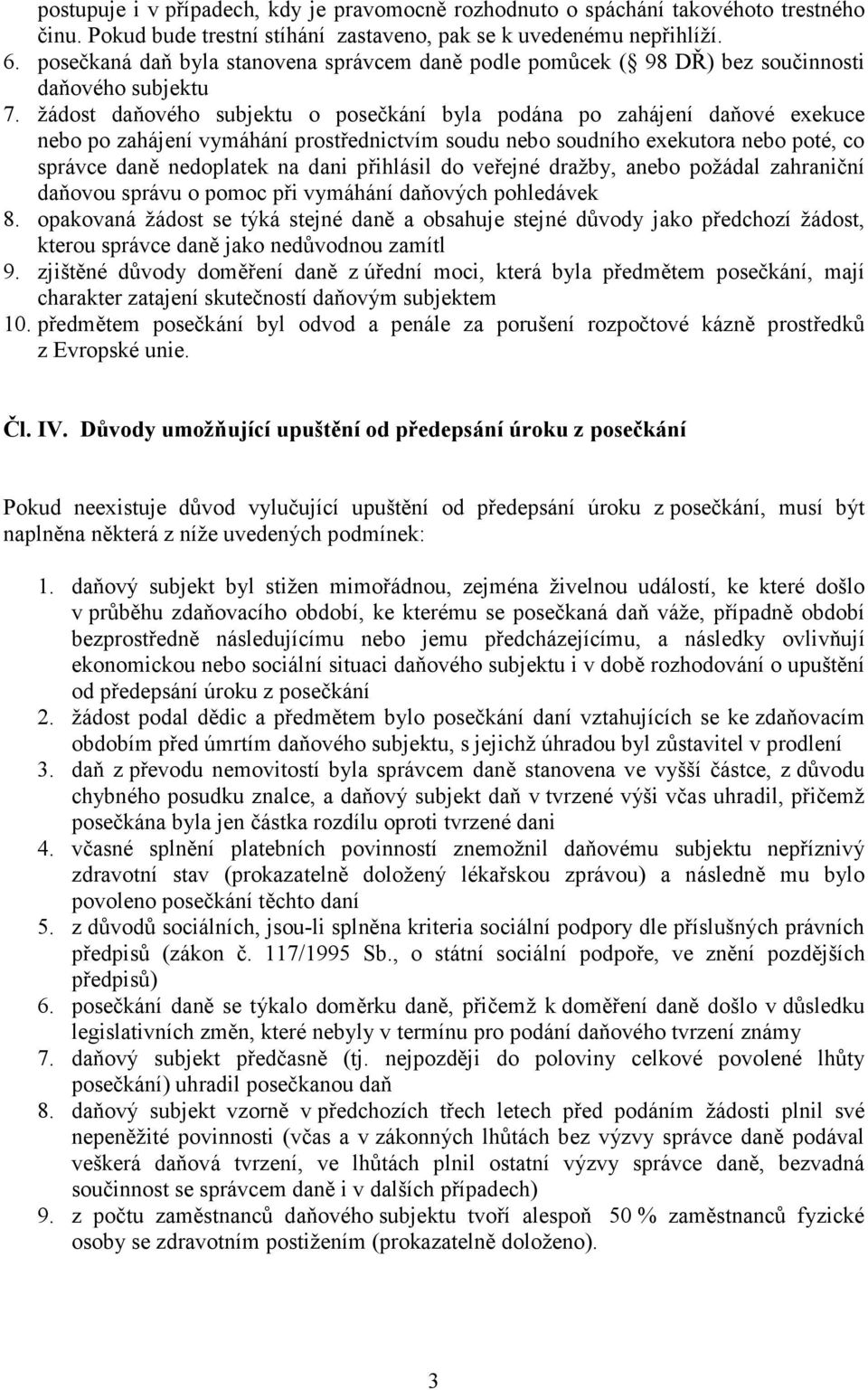 postupuje i v případech, kdy je pravomocně rozhodnuto o spáchání takovéhoto trestného činu. Pokud bude trestní stíhání zastaveno, pak se k uvedenému nepřihlíží.
6. posečkaná daň byla stanovena správcem daně podle pomůcek ( 98 DŘ) bez součinnosti daňového subjektu
7. žádost daňového subjektu o posečkání byla podána po zahájení daňové exekuce nebo po zahájení vymáhání prostřednictvím soudu nebo soudního exekutora nebo poté, co správce daně nedoplatek na dani přihlásil do veřejné dražby, anebo požádal zahraniční daňovou správu o pomoc při vymáhání daňových pohledávek
8. opakovaná žádost se týká stejné daně a obsahuje stejné důvody jako předchozí žádost, kterou správce daně jako nedůvodnou zamítl
9. zjištěné důvody doměření daně z úřední moci, která byla předmětem posečkání, mají charakter zatajení skutečností daňovým subjektem
10. předmětem posečkání byl odvod a penále za porušení rozpočtové kázně prostředků z Evropské unie.

Čl. IV. Důvody umožňující upuštění od předepsání úroku z posečkání

Pokud neexistuje důvod vylučující upuštění od předepsání úroku z posečkání, musí být naplněna některá z níže uvedených podmínek:

1. daňový subjekt byl stižen mimořádnou, zejména živelnou událostí, ke které došlo v průběhu zdaňovacího období, ke kterému se posečkaná daň váže, případně období bezprostředně následujícímu nebo jemu předcházejícímu, a následky ovlivňují ekonomickou nebo sociální situaci daňového subjektu i v době rozhodování o upuštění od předepsání úroku z posečkání
2. žádost podal dědic a předmětem bylo posečkání daní vztahujících se ke zdaňovacím obdobím před úmrtím daňového subjektu, s jejichž úhradou byl zůstavitel v prodlení
3. daň z převodu nemovitostí byla správcem daně stanovena ve vyšší částce, z důvodu chybného posudku znalce, a daňový subjekt daň v tvrzené výši včas uhradil, přičemž posečkána byla jen částka rozdílu oproti tvrzené dani
4. včasné splnění platebních povinností znemožnil daňovému subjektu nepříznivý zdravotní stav (prokazatelně doložený lékařskou zprávou) a následně mu bylo povoleno posečkání těchto daní
5. z důvodů sociálních, jsou-li splněna kriteria sociální podpory dle příslušných právních předpisů (zákon č. 117/1995 Sb., o státní sociální podpoře, ve znění pozdějších předpisů)
6. posečkání daně se týkalo doměrku daně, přičemž k doměření daně došlo v důsledku legislativních změn, které nebyly v termínu pro podání daňového tvrzení známy
7. daňový subjekt předčasně (tj. nejpozději do poloviny celkové povolené lhůty posečkání) uhradil posečkanou daň
8. daňový subjekt vzorně v předchozích třech letech před podáním žádosti plnil své nepeněžité povinnosti (včas a v zákonných lhůtách bez výzvy správce daně podával veškerá daňová tvrzení, ve lhůtách plnil ostatní výzvy správce daně, bezvadná součinnost se správcem daně i v dalších případech)
9. z počtu zaměstnanců daňového subjektu tvoří alespoň 50 % zaměstnanců fyzické osoby se zdravotním postižením (prokazatelně doloženo).

3